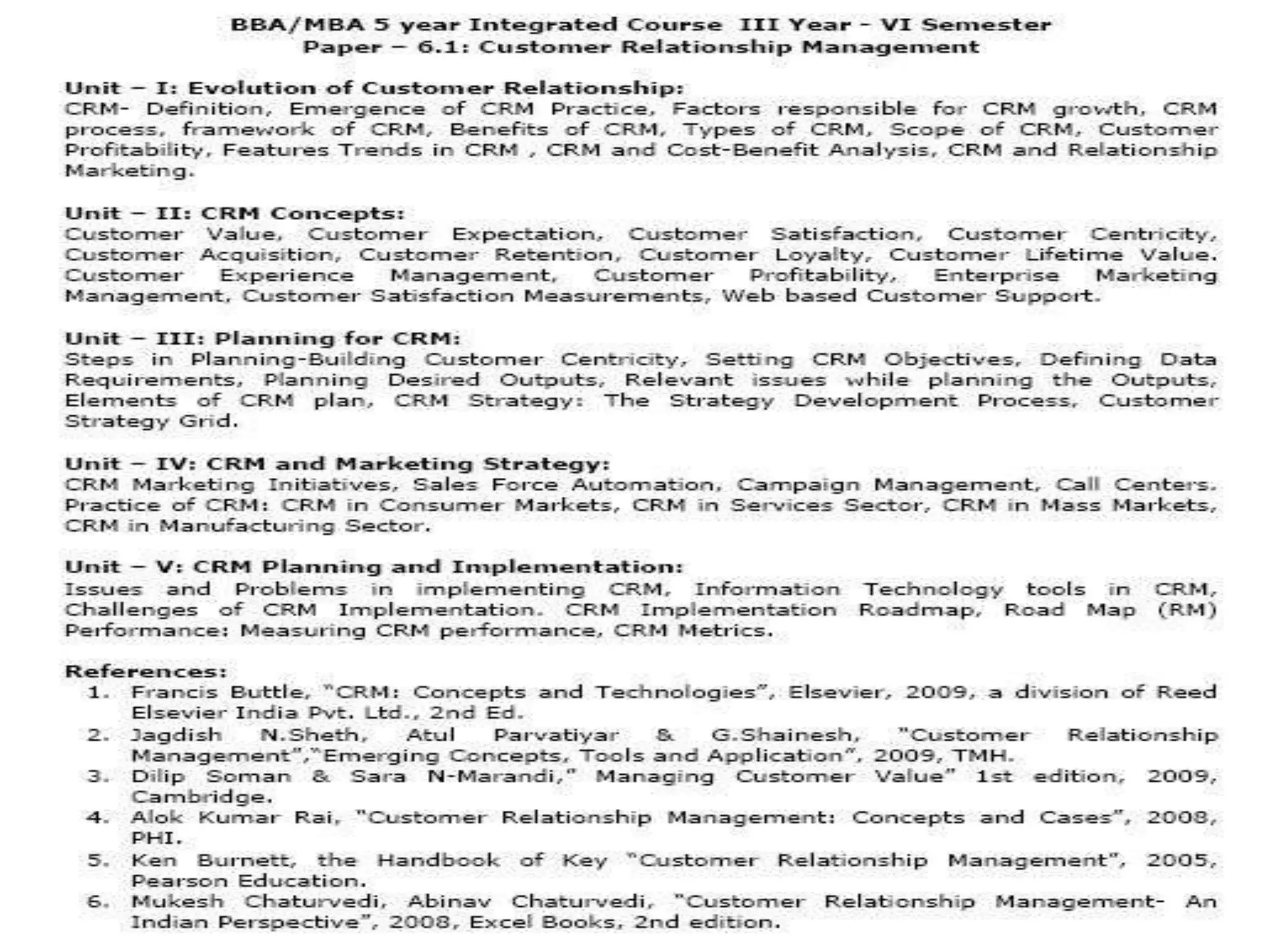 BBA/MBA 5 year Integrated Course III Year - VI Semester
Paper – 6.1: Customer Relationship Management

Unit – I: Evolution of Customer Relationship:
CRM- Definition, Emergence of CRM Practice, Factors responsible for CRM growth, CRM process, framework of CRM, Benefits of CRM, Types of CRM, Scope of CRM, Customer Profitability, Features Trends in CRM , CRM and Cost-Benefit Analysis, CRM and Relationship Marketing.

Unit – II: CRM Concepts:
Customer Value, Customer Expectation, Customer Satisfaction, Customer Centricity, Customer Acquisition, Customer Retention, Customer Loyalty, Customer Lifetime Value. Customer Experience Management, Customer Profitability, Enterprise Marketing Management, Customer Satisfaction Measurements, Web based Customer Support.

Unit – III: Planning for CRM:
Steps in Planning-Building Customer Centricity, Setting CRM Objectives, Defining Data Requirements, Planning Desired Outputs, Relevant issues while planning the Outputs, Elements of CRM plan, CRM Strategy: The Strategy Development Process, Customer Strategy Grid.

Unit – IV: CRM and Marketing Strategy:
CRM Marketing Initiatives, Sales Force Automation, Campaign Management, Call Centers. Practice of CRM: CRM in Consumer Markets, CRM in Services Sector, CRM in Mass Markets, CRM in Manufacturing Sector.

Unit – V: CRM Planning and Implementation:
Issues and Problems in implementing CRM, Information Technology tools in CRM, Challenges of CRM Implementation. CRM Implementation Roadmap, Road Map (RM) Performance: Measuring CRM performance, CRM Metrics.

References:
1. Francis Buttle, "CRM: Concepts and Technologies", Elsevier, 2009, a division of Reed Elsevier India Pvt. Ltd., 2nd Ed.
2. Jagdish N.Sheth, Atul Parvatiyar & G.Shainesh, "Customer Relationship Management","Emerging Concepts, Tools and Application", 2009, TMH.
3. Dilip Soman & Sara N-Marandi," Managing Customer Value" 1st edition, 2009, Cambridge.
4. Alok Kumar Rai, "Customer Relationship Management: Concepts and Cases", 2008, PHI.
5. Ken Burnett, the Handbook of Key "Customer Relationship Management", 2005, Pearson Education.
6. Mukesh Chaturvedi, Abinav Chaturvedi, "Customer Relationship Management- An Indian Perspective", 2008, Excel Books, 2nd edition.